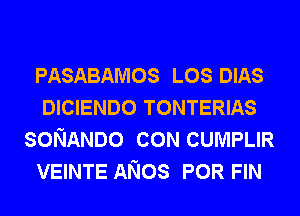 PASABAMOS LOS DIAS
DICIENDO TONTERIAS
SOÑANDO CON CUMPLIR
VEINTE AÑOS POR FIN